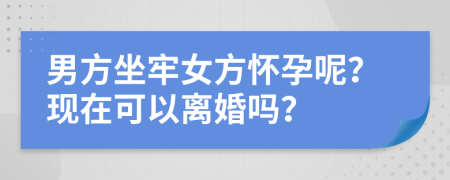 男方坐牢女方怀孕呢？现在可以离婚吗？